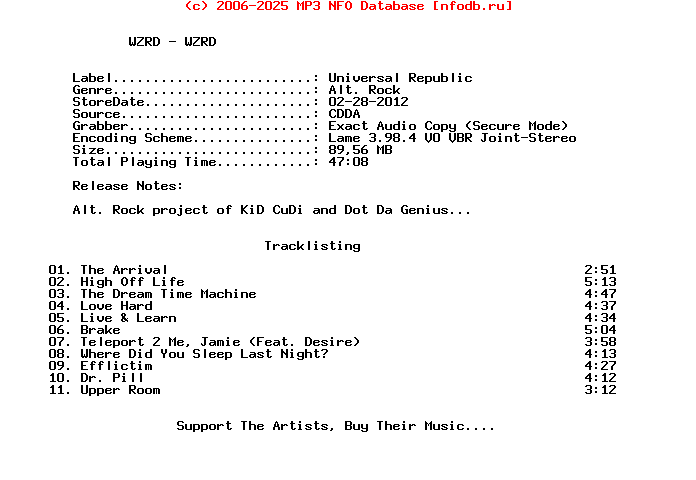 (c) 2006-2025 MP3 NFO Database [nfodb.ru]

WZRD - WZRD

Label: Universal Republic
Genre: Alt. Rock
StoreDate: 02-28-2012
Source: CDDA
Grabber: Exact Audio Copy (Secure Mode)
Encoding Scheme: Lame 3.98.4 V0 VBR Joint-Stereo
Size: 89,56 MB
Total Playing Time: 47:08

Release Notes:

Alt. Rock project of KiD CuDi and Dot Da Genius...

Tracklisting

01. The Arrival 2:51
02. High Off Life 5:13
03. The Dream Time Machine 4:47
04. Love Hard 4:37
05. Live & Learn 4:34
06. Brake 5:04
07. Teleport 2 Me, Jamie (Feat. Desire) 3:58
08. Where Did You Sleep Last Night? 4:13
09. Efflictim 4:27
10. Dr. Pill 4:12
11. Upper Room 3:12

Support The Artists, Buy Their Music....